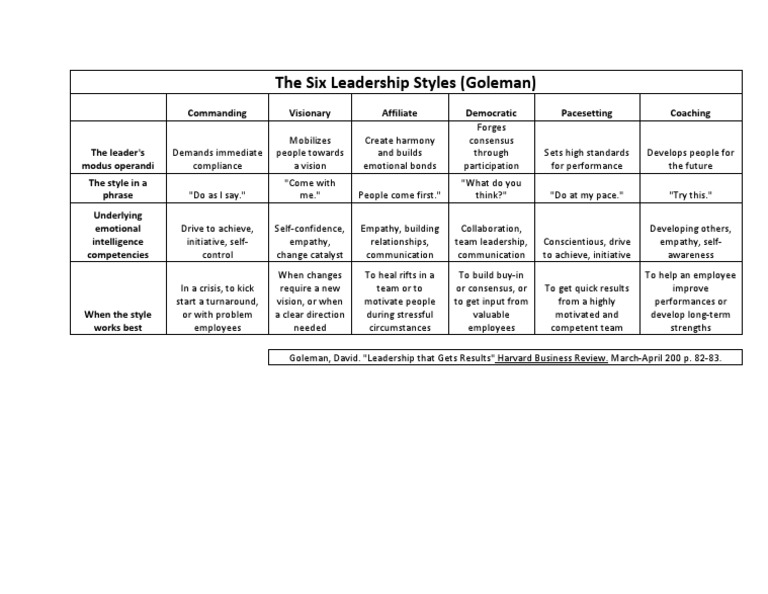 The Six Leadership Styles (Goleman)

| | Commanding | Visionary | Affiliate | Democratic | Pacesetting | Coaching |
|---|---|---|---|---|---|---|
| The leader's modus operandi | Demands immediate compliance | Mobilizes people towards a vision | Create harmony and builds emotional bonds | Forges consensus through participation | Sets high standards for performance | Develops people for the future |
| The style in a phrase | "Do as I say." | "Come with me." | People come first." | "What do you think?" | "Do at my pace." | "Try this." |
| Underlying emotional intelligence competencies | Drive to achieve, initiative, self-control | Self-confidence, empathy, change catalyst | Empathy, building relationships, communication | Collaboration, team leadership, communication | Conscientious, drive to achieve, initiative | Developing others, empathy, self-awareness |
| When the style works best | In a crisis, to kick start a turnaround, or with problem employees | When changes require a new vision, or when a clear direction needed | To heal rifts in a team or to motivate people during stressful circumstances | To build buy-in or consensus, or to get input from valuable employees | To get quick results from a highly motivated and competent team | To help an employee improve performances or develop long-term strengths |

Goleman, David. "Leadership that Gets Results" Harvard Business Review. March-April 200 p. 82-83.